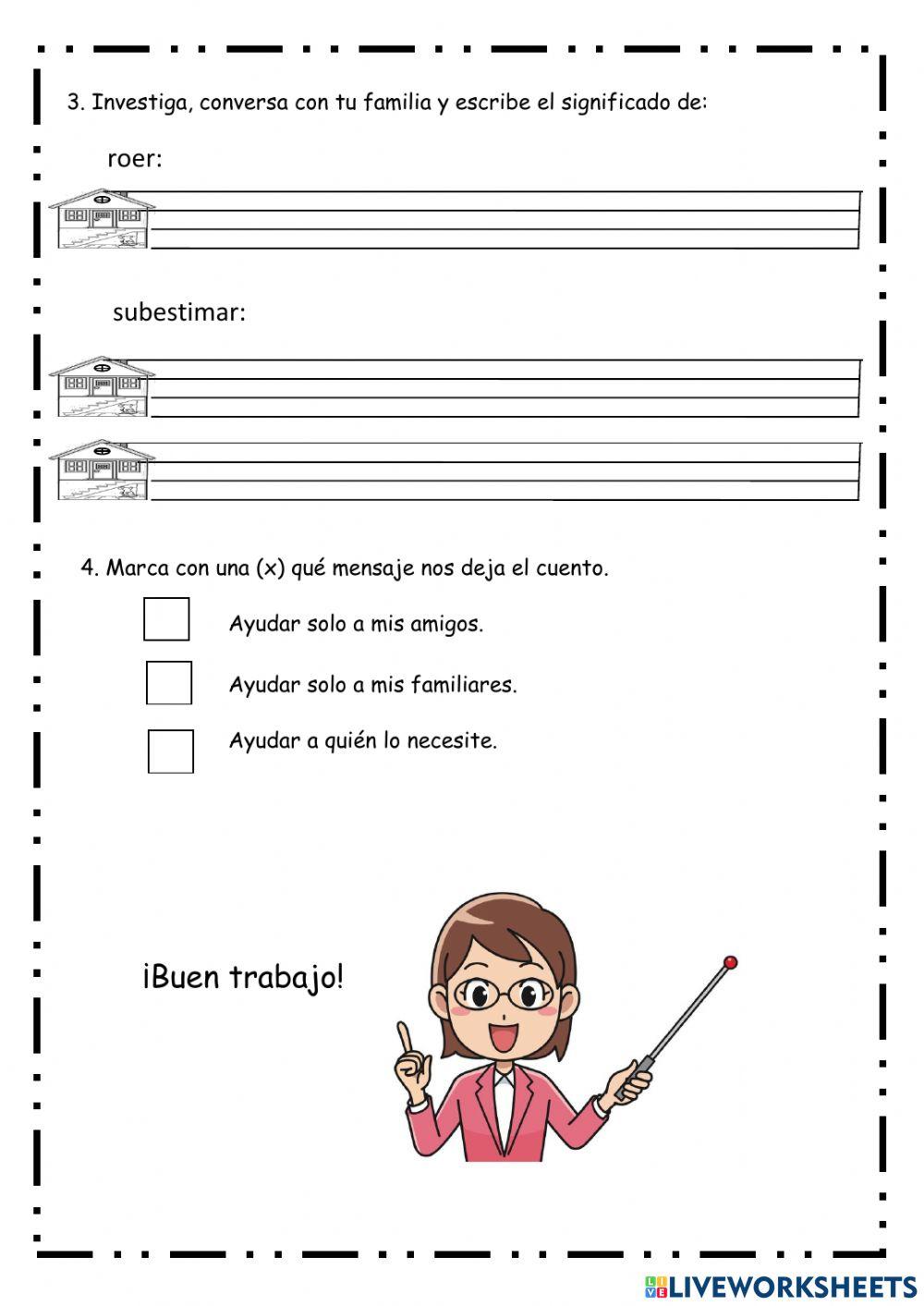 3. Investiga, conversa con tu familia y escribe el significado de:

roer:

subestimar:

4. Marca con una (x) qué mensaje nos deja el cuento.

Ayudar solo a mis amigos.

Ayudar solo a mis familiares.

Ayudar a quién lo necesite.

¡Buen trabajo!

LIVEWORKSHEETS